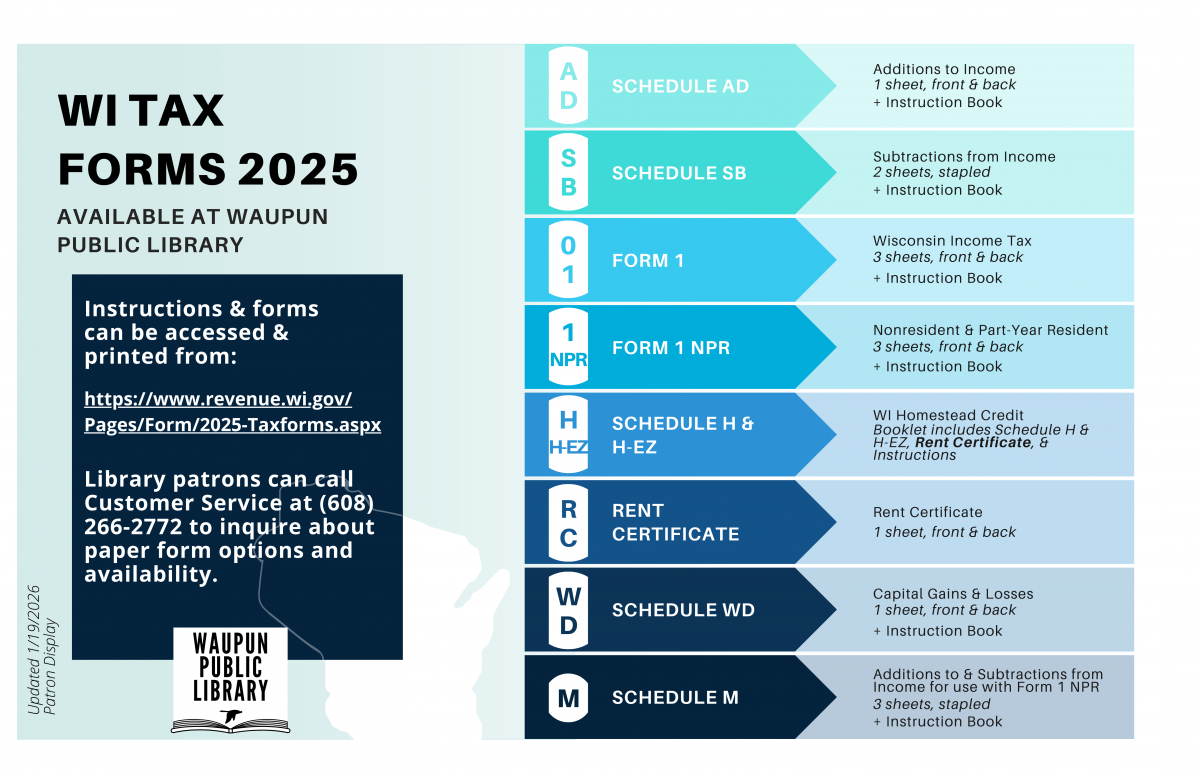 WI TAX FORMS 2025

AVAILABLE AT WAUPUN PUBLIC LIBRARY

Instructions & forms can be accessed & printed from:

https://www.revenue.wi.gov/Pages/Form/2025-Taxforms.aspx

Library patrons can call Customer Service at (608) 266-2772 to inquire about paper form options and availability.

Updated 1/19/2026
Patron Display

WAUPUN PUBLIC LIBRARY

AD SCHEDULE AD
Additions to Income
1 sheet, front & back
+ Instruction Book

SB SCHEDULE SB
Subtractions from Income
2 sheets, stapled
+ Instruction Book

01 FORM 1
Wisconsin Income Tax
3 sheets, front & back
+ Instruction Book

1 NPR FORM 1 NPR
Nonresident & Part-Year Resident
3 sheets, front & back
+ Instruction Book

H H-EZ SCHEDULE H & H-EZ
WI Homestead Credit
Booklet includes Schedule H & H-EZ, Rent Certificate, & Instructions

RC RENT CERTIFICATE
Rent Certificate
1 sheet, front & back

WD SCHEDULE WD
Capital Gains & Losses
1 sheet, front & back
+ Instruction Book

M SCHEDULE M
Additions to & Subtractions from Income for use with Form 1 NPR
3 sheets, stapled
+ Instruction Book